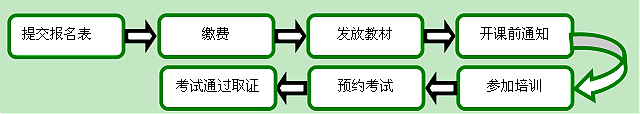 提交报名表

缴费

发放教材

开课前通知

参加培训

预约考试

考试通过取证